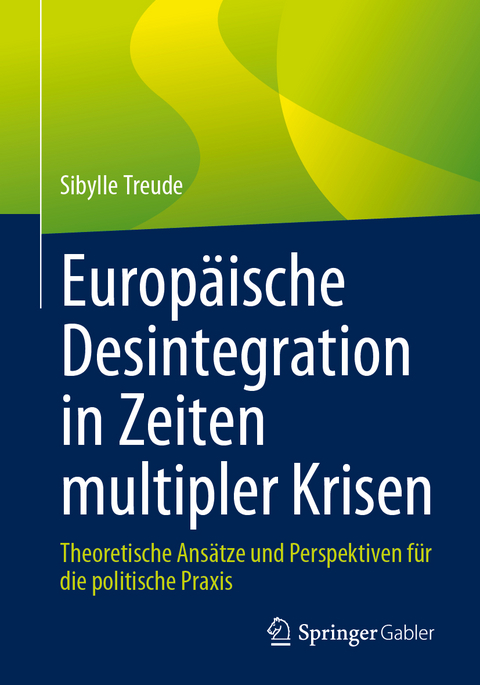 Sibylle Treude

Europäische Desintegration in Zeiten multipler Krisen

Theoretische Ansätze und Perspektiven für die politische Praxis

Springer Gabler